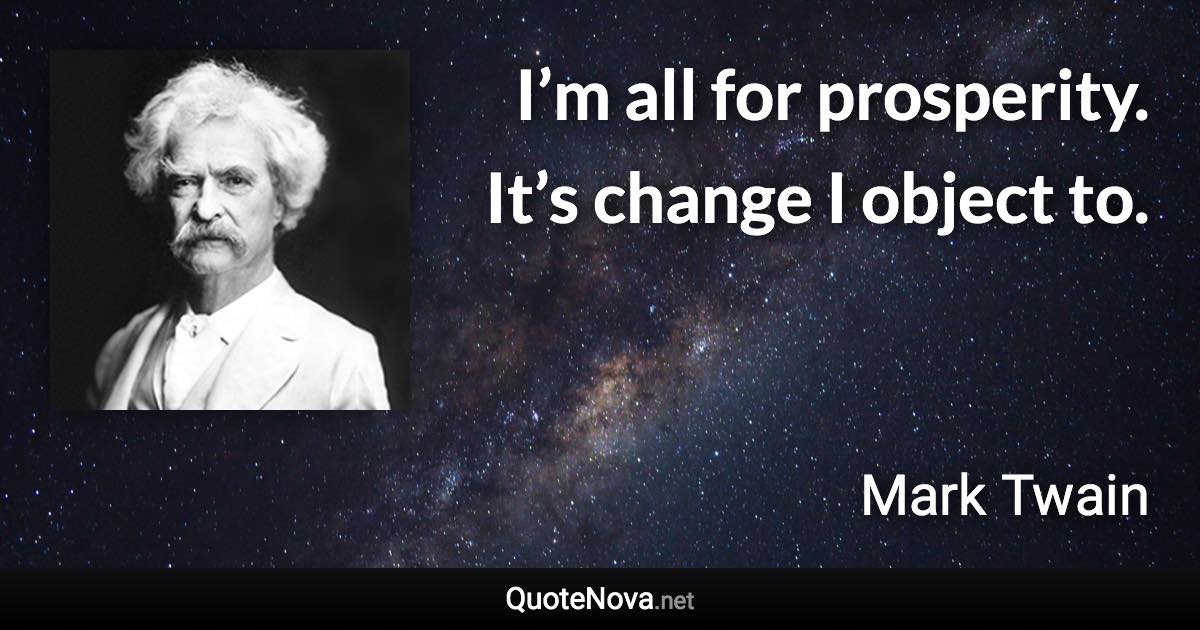 I’m all for prosperity. It’s change I object to.

Mark Twain

QuoteNova.net